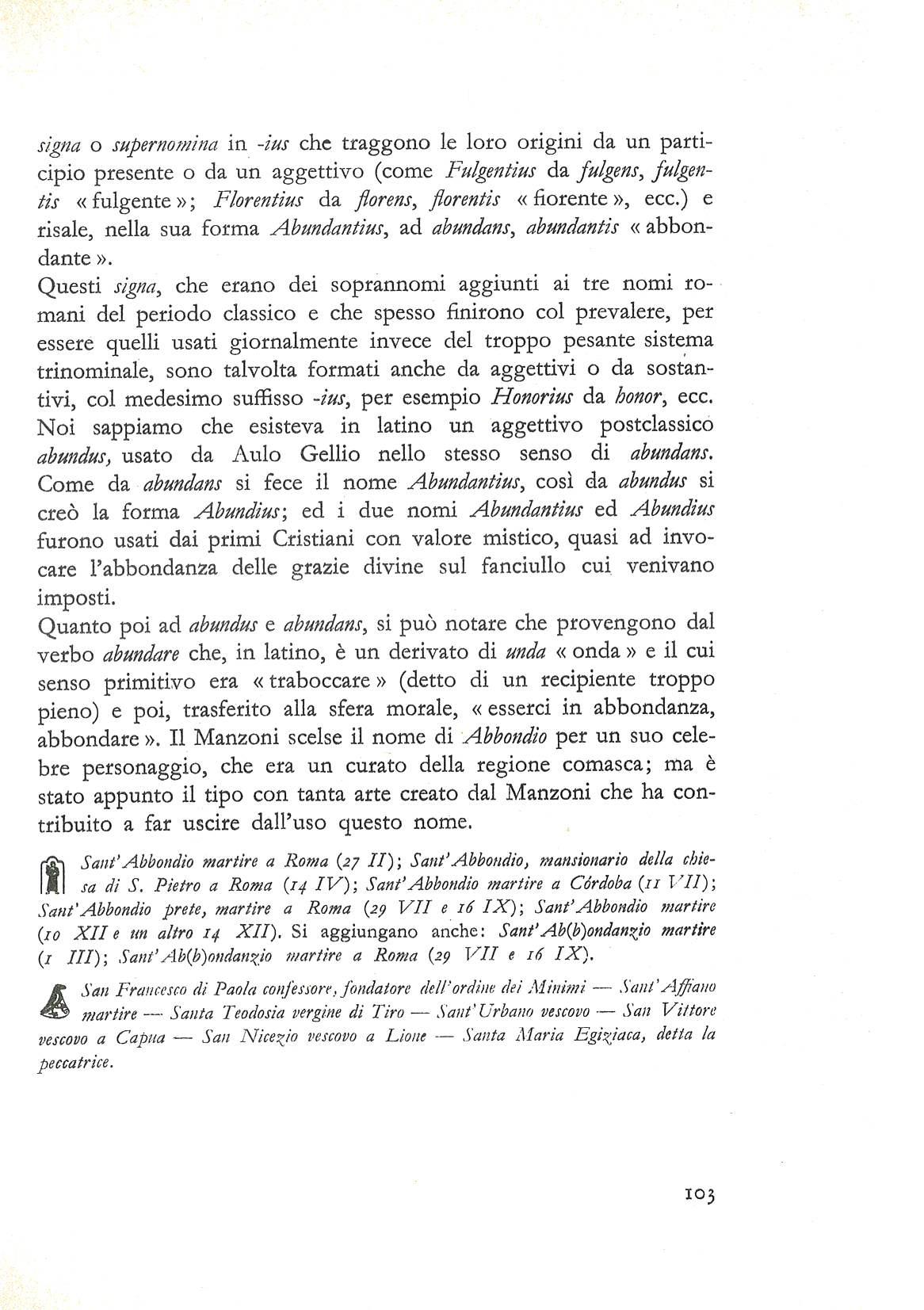 signa o supernomina in -ius che traggono le loro origini da un participio presente o da un aggettivo (come Fulgentius da fulgens, fulgentis « fulgente »; Florentius da florens, florentis « fiorente », ecc.) e risale, nella sua forma Abundantius, ad abundans, abundantis « abbondante ».

Questi signa, che erano dei soprannomi aggiunti ai tre nomi romani del periodo classico e che spesso finirono col prevalere, per essere quelli usati giornalmente invece del troppo pesante sistema trinominale, sono talvolta formati anche da aggettivi o da sostantivi, col medesimo suffisso -ius, per esempio Honorius da honor, ecc. Noi sappiamo che esisteva in latino un aggettivo postclassico abundus, usato da Aulo Gellio nello stesso senso di abundans. Come da abundans si fece il nome Abundantius, così da abundus si creò la forma Abundius; ed i due nomi Abundantius ed Abundius furono usati dai primi Cristiani con valore mistico, quasi ad invocare l'abbondanza delle grazie divine sul fanciullo cui venivano imposti.

Quanto poi ad abundus e abundans, si può notare che provengono dal verbo abundare che, in latino, è un derivato di unda « onda » e il cui senso primitivo era « traboccare » (detto di un recipiente troppo pieno) e poi, trasferito alla sfera morale, « esserci in abbondanza, abbondare ». Il Manzoni scelse il nome di Abbondio per un suo celebre personaggio, che era un curato della regione comasca; ma è stato appunto il tipo con tanta arte creato dal Manzoni che ha contribuito a far uscire dall'uso questo nome.

Sant'Abbondio martire a Roma (27 II); Sant'Abbondio, mansionario della chiesa di S. Pietro a Roma (14 IV); Sant'Abbondio martire a Córdoba (11 VII); Sant'Abbondio prete, martire a Roma (29 VII e 16 IX); Sant'Abbondio martire (10 XII e un altro 14 XII). Si aggiungano anche: Sant'Ab(b)ondanzio martire (1 III); Sant'Ab(b)ondanzio martire a Roma (29 VII e 16 IX).

San Francesco di Paola confessore, fondatore dell'ordine dei Minimi — Sant'Affiano martire — Santa Teodosia vergine di Tiro — Sant'Urbano vescovo — San Vittore vescovo a Capua — San Nicezio vescovo a Lione — Santa Maria Egiziaca, detta la peccatrice.

103